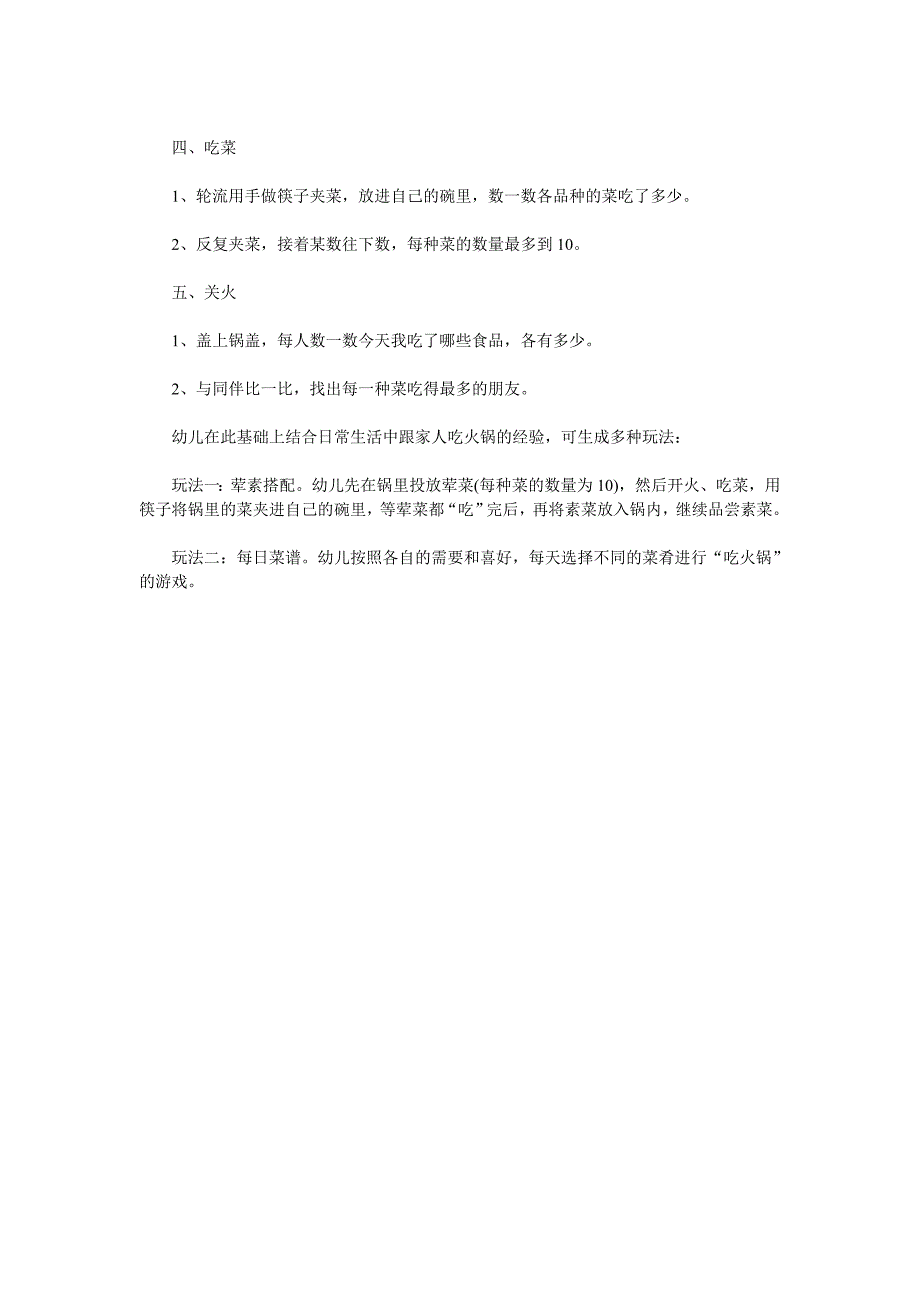 四、吃菜

1、轮流用手做筷子夹菜，放进自己的碗里，数一数各品种的菜吃了多少。

2、反复夹菜，接着某数往下数，每种菜的数量最多到 10。

五、关火

1、盖上锅盖，每人数一数今天我吃了哪些食品，各有多少。

2、与同伴比一比，找出每一种菜吃得最多的朋友。

幼儿在此基础上结合日常生活中跟家人吃火锅的经验，可生成多种玩法：

玩法一：荤素搭配。幼儿先在锅里投放荤菜(每种菜的数量为 10)，然后开火、吃菜，用筷子将锅里的菜夹进自己的碗里，等荤菜都“吃”完后，再将素菜放入锅内，继续品尝素菜。

玩法二：每日菜谱。幼儿按照各自的需要和喜好，每天选择不同的菜肴进行“吃火锅”的游戏。